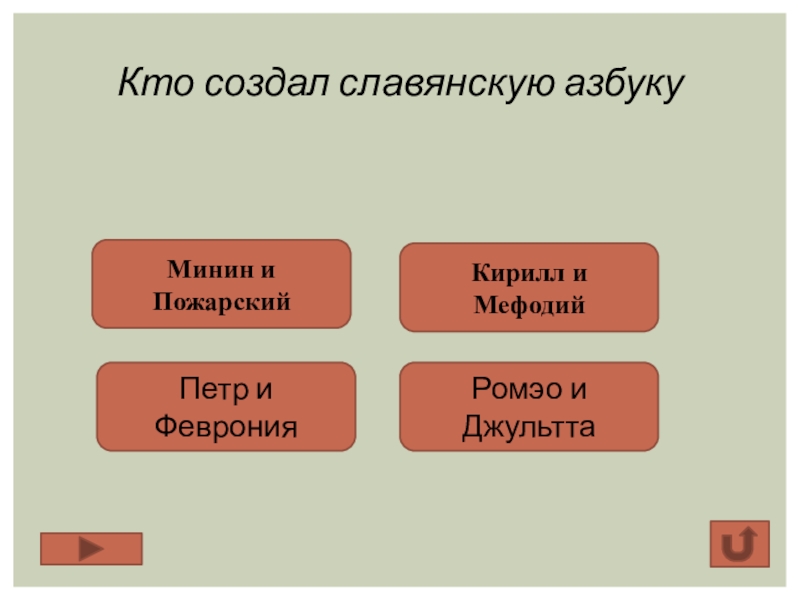 Кто создал славянскую азбуку

Минин и Пожарский

Кирилл и Мефодий

Петр и Феврония

Ромэо и Джультта